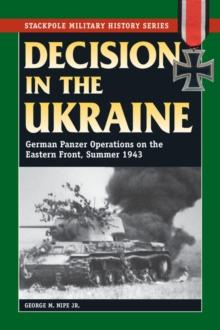 STACKPOLE MILITARY HISTORY SERIES

DECISION IN THE UKRAINE

German Panzer Operations on the Eastern Front, Summer 1943

GEORGE M. NIPE JR.